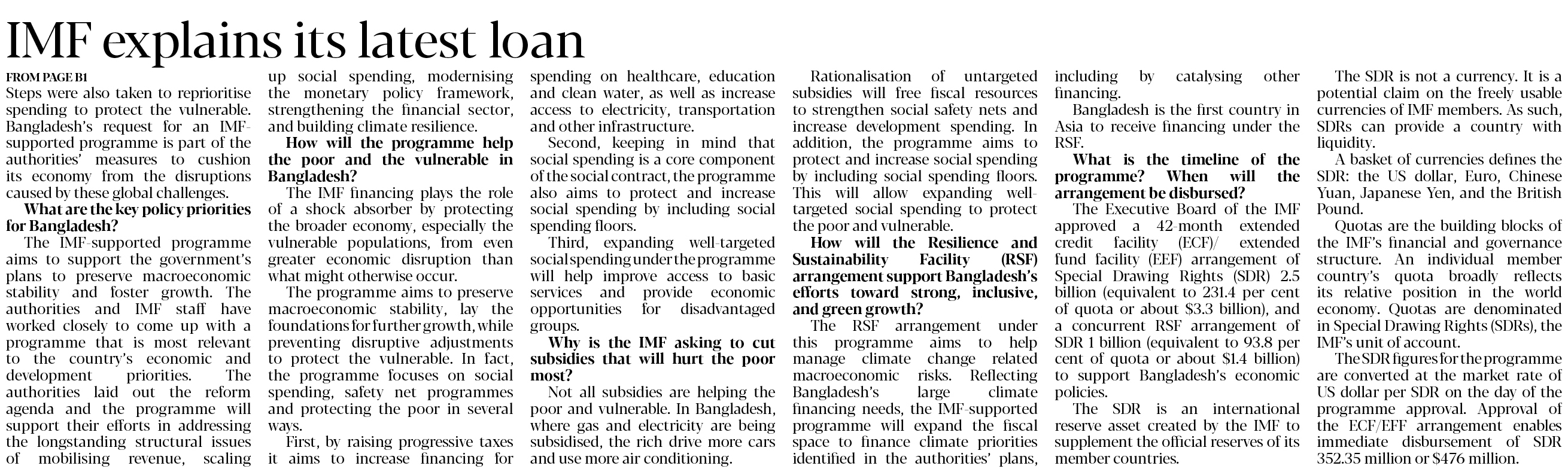 IMF explains its latest loan

FROM PAGE B1

Steps were also taken to reprioritise spending to protect the vulnerable. Bangladesh's request for an IMF-supported programme is part of the authorities' measures to cushion its economy from the disruptions caused by these global challenges.

What are the key policy priorities for Bangladesh?

The IMF-supported programme aims to support the government's plans to preserve macroeconomic stability and foster growth. The authorities and IMF staff have worked closely to come up with a programme that is most relevant to the country's economic and development priorities. The authorities laid out the reform agenda and the programme will support their efforts in addressing the longstanding structural issues of mobilising revenue, scaling up social spending, modernising the monetary policy framework, strengthening the financial sector, and building climate resilience.

How will the programme help the poor and the vulnerable in Bangladesh?

The IMF financing plays the role of a shock absorber by protecting the broader economy, especially the vulnerable populations, from even greater economic disruption than what might otherwise occur.

The programme aims to preserve macroeconomic stability, lay the foundations for further growth, while preventing disruptive adjustments to protect the vulnerable. In fact, the programme focuses on social spending, safety net programmes and protecting the poor in several ways.

First, by raising progressive taxes it aims to increase financing for spending on healthcare, education and clean water, as well as increase access to electricity, transportation and other infrastructure.

Second, keeping in mind that social spending is a core component of the social contract, the programme also aims to protect and increase social spending by including social spending floors.

Third, expanding well-targeted social spending under the programme will help improve access to basic services and provide economic opportunities for disadvantaged groups.

Why is the IMF asking to cut subsidies that will hurt the poor most?

Not all subsidies are helping the poor and vulnerable. In Bangladesh, where gas and electricity are being subsidised, the rich drive more cars and use more air conditioning.

Rationalisation of untargeted subsidies will free fiscal resources to strengthen social safety nets and increase development spending. In addition, the programme aims to protect and increase social spending by including social spending floors. This will allow expanding well-targeted social spending to protect the poor and vulnerable.

How will the Resilience and Sustainability Facility (RSF) arrangement support Bangladesh's efforts toward strong, inclusive, and green growth?

The RSF arrangement under this programme aims to help manage climate change related macroeconomic risks. Reflecting Bangladesh's large climate financing needs, the IMF-supported programme will expand the fiscal space to finance climate priorities identified in the authorities' plans, including by catalysing other financing.

Bangladesh is the first country in Asia to receive financing under the RSF.

What is the timeline of the programme? When will the arrangement be disbursed?

The Executive Board of the IMF approved a 42-month extended credit facility (ECF)/ extended fund facility (EEF) arrangement of Special Drawing Rights (SDR) 2.5 billion (equivalent to 231.4 per cent of quota or about $3.3 billion), and a concurrent RSF arrangement of SDR 1 billion (equivalent to 93.8 per cent of quota or about $1.4 billion) to support Bangladesh's economic policies.

The SDR is an international reserve asset created by the IMF to supplement the official reserves of its member countries.

The SDR is not a currency. It is a potential claim on the freely usable currencies of IMF members. As such, SDRs can provide a country with liquidity.

A basket of currencies defines the SDR: the US dollar, Euro, Chinese Yuan, Japanese Yen, and the British Pound.

Quotas are the building blocks of the IMF's financial and governance structure. An individual member country's quota broadly reflects its relative position in the world economy. Quotas are denominated in Special Drawing Rights (SDRs), the IMF's unit of account.

The SDR figures for the programme are converted at the market rate of US dollar per SDR on the day of the programme approval. Approval of the ECF/EFF arrangement enables immediate disbursement of SDR 352.35 million or $476 million.